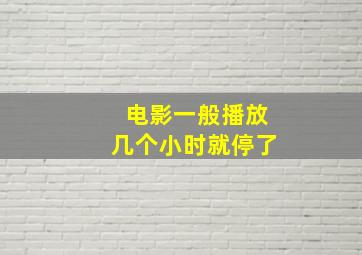 电影一般播放
几个小时就停了